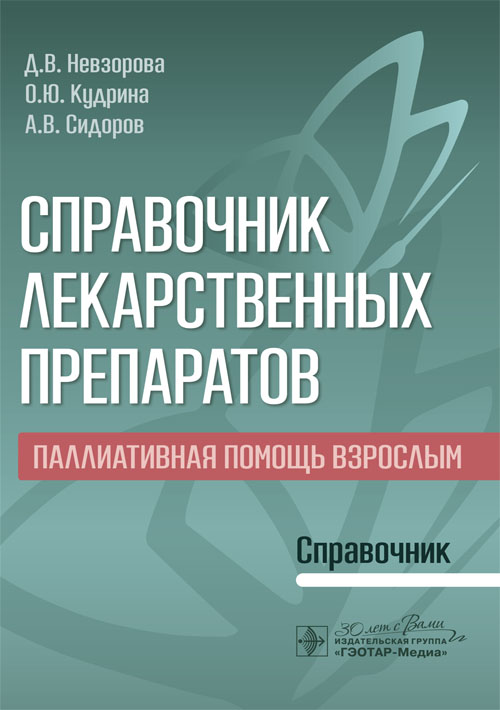 Д.В. Невзорова
О.Ю. Кудрина
А.В. Сидоров

СПРАВОЧНИК ЛЕКАРСТВЕННЫХ ПРЕПАРАТОВ

ПАЛЛИАТИВНАЯ ПОМОЩЬ ВЗРОСЛЫМ

Справочник

30 лет с Вами
ИЗДАТЕЛЬСКАЯ ГРУППА
«ГЭОТАР-Медиа»